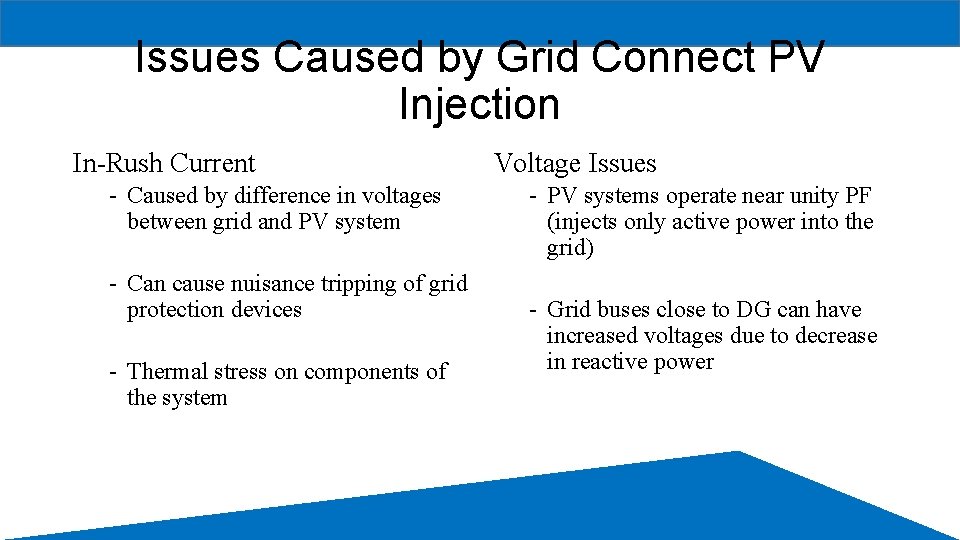 Issues Caused by Grid Connect PV Injection

In-Rush Current

- Caused by difference in voltages between grid and PV system

- Can cause nuisance tripping of grid protection devices

- Thermal stress on components of the system

Voltage Issues

- PV systems operate near unity PF (injects only active power into the grid)

- Grid buses close to DG can have increased voltages due to decrease in reactive power